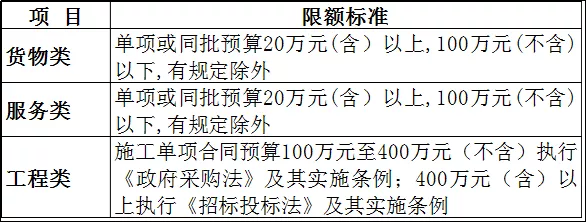 | 项 目 | 限额标准 |
|---|---|
| 货物类 | 单项或同批预算20万元（含）以上，100万元（不含）以下，有规定除外 |
| 服务类 | 单项或同批预算20万元（含）以上，100万元（不含）以下，有规定除外 |
| 工程类 | 施工单项合同预算100万元至400万元（不含）执行《政府采购法》及其实施条例；400万元（含）以上执行《招标投标法》及其实施条例 |